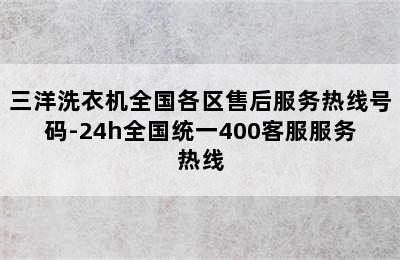 三洋洗衣机全国各区售后服务热线号码-24h全国统一400客服服务热线